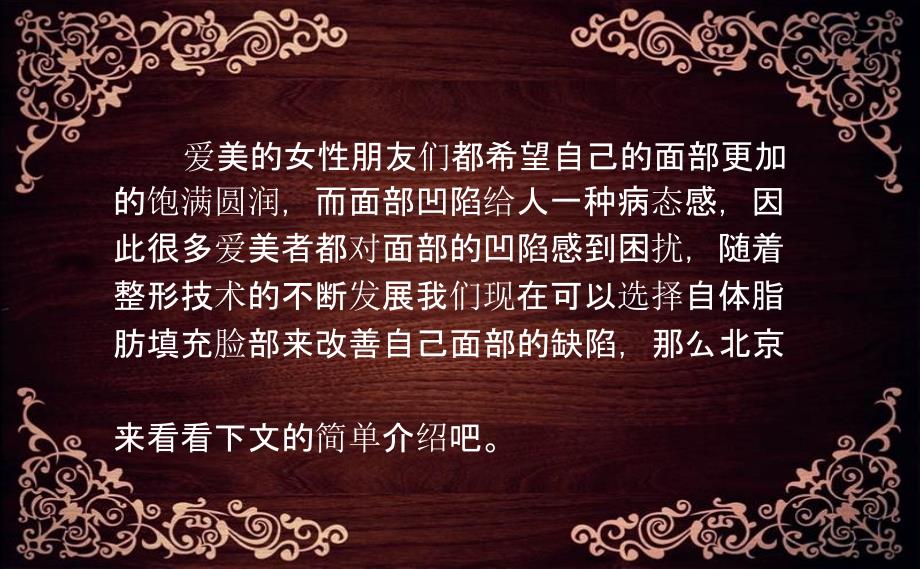 爱美的女性朋友们都希望自己的面部更加的饱满圆润，而面部凹陷给人一种病态感，因此很多爱美者都对面部的凹陷感到困扰，随着整形技术的不断发展我们现在可以选择自体脂肪填充脸部来改善自己面部的缺陷，那么北京

来看看下文的简单介绍吧。